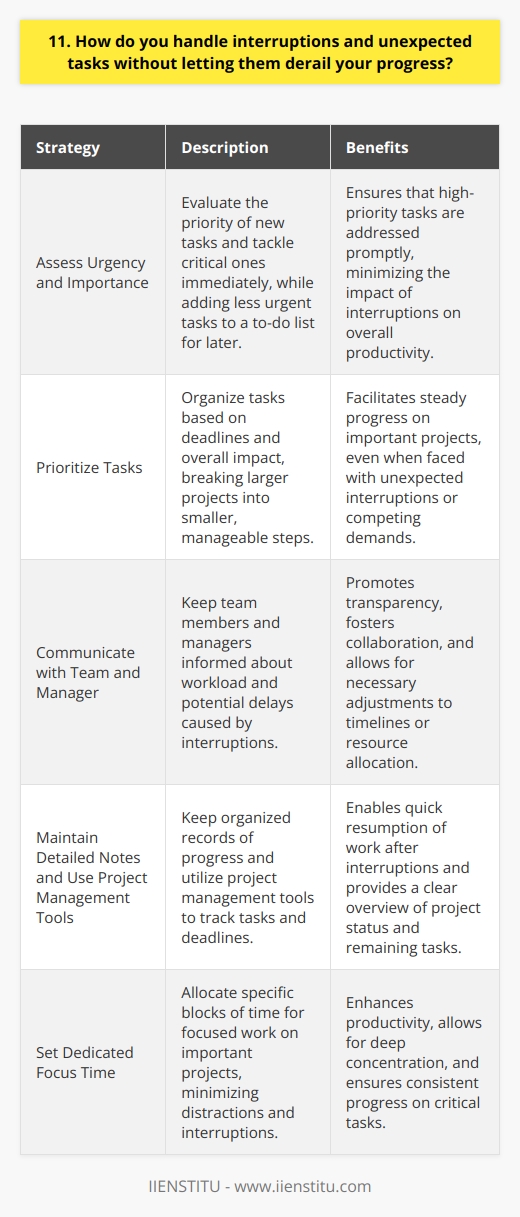 11. How do you handle interruptions and unexpected tasks without letting them derail your progress?

| Strategy | Description | Benefits |
|---|---|---|
| Assess Urgency and Importance | Evaluate the priority of new tasks and tackle critical ones immediately, while adding less urgent tasks to a to-do list for later. | Ensures that high-priority tasks are addressed promptly, minimizing the impact of interruptions on overall productivity. |
| Prioritize Tasks | Organize tasks based on deadlines and overall impact, breaking larger projects into smaller, manageable steps. | Facilitates steady progress on important projects, even when faced with unexpected interruptions or competing demands. |
| Communicate with Team and Manager | Keep team members and managers informed about workload and potential delays caused by interruptions. | Promotes transparency, fosters collaboration, and allows for necessary adjustments to timelines or resource allocation. |
| Maintain Detailed Notes and Use Project Management Tools | Keep organized records of progress and utilize project management tools to track tasks and deadlines. | Enables quick resumption of work after interruptions and provides a clear overview of project status and remaining tasks. |
| Set Dedicated Focus Time | Allocate specific blocks of time for focused work on important projects, minimizing distractions and interruptions. | Enhances productivity, allows for deep concentration, and ensures consistent progress on critical tasks. |

IIENSTITU - www.iienstitu.com